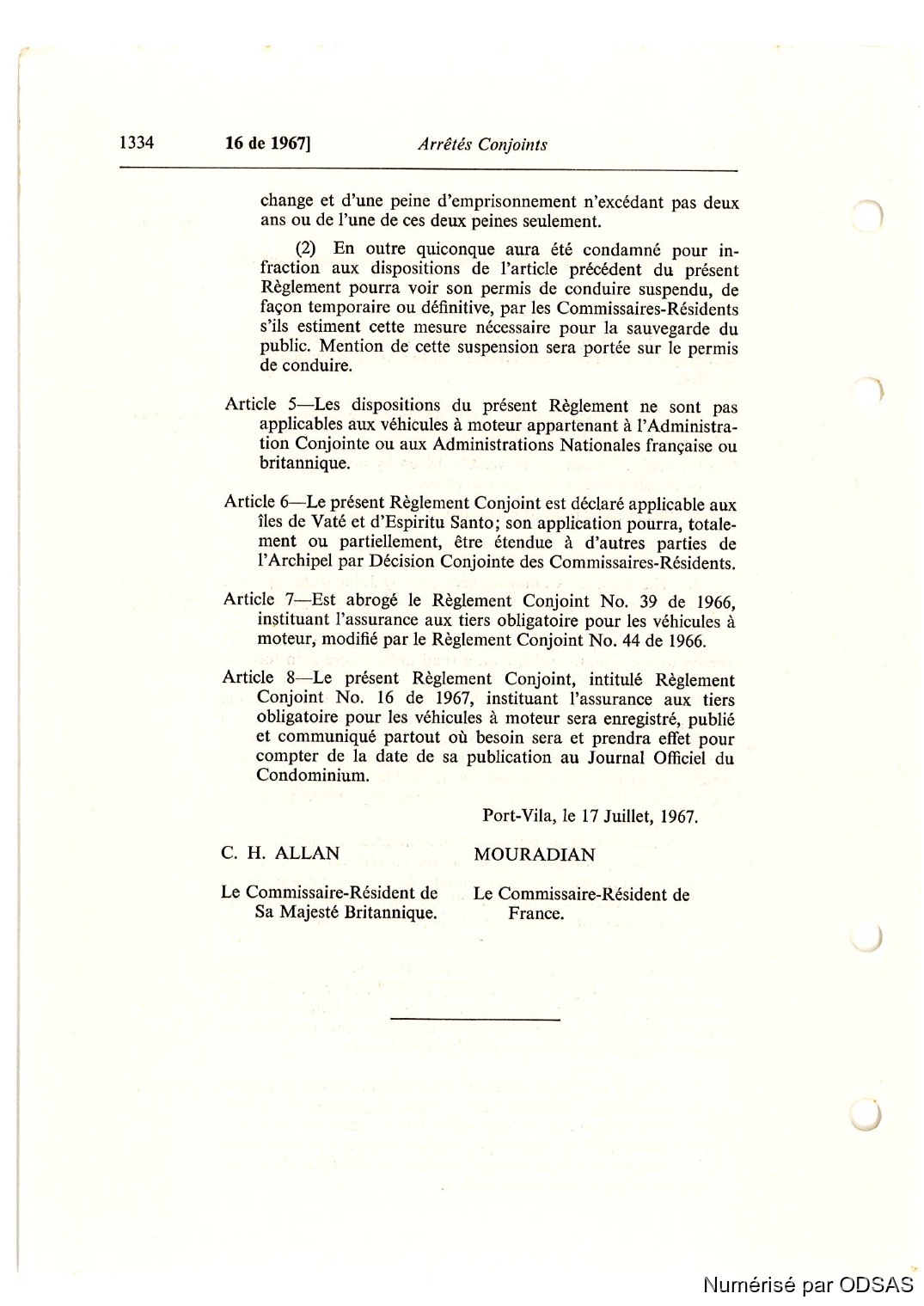 1334 16 de 1967] Arrêtés Conjoints

change et d'une peine d'emprisonnement n'excédant pas deux ans ou de l'une de ces deux peines seulement.

(2) En outre quiconque aura été condamné pour infraction aux dispositions de l'article précédent du présent Règlement pourra voir son permis de conduire suspendu, de façon temporaire ou définitive, par les Commissaires-Résidents s'ils estiment cette mesure nécessaire pour la sauvegarde du public. Mention de cette suspension sera portée sur le permis de conduire.

Article 5—Les dispositions du présent Règlement ne sont pas applicables aux véhicules à moteur appartenant à l'Administration Conjointe ou aux Administrations Nationales française ou britannique.

Article 6—Le présent Règlement Conjoint est déclaré applicable aux îles de Vaté et d'Espiritu Santo; son application pourra, totalement ou partiellement, être étendue à d'autres parties de l'Archipel par Décision Conjointe des Commissaires-Résidents.

Article 7—Est abrogé le Règlement Conjoint No. 39 de 1966, instituant l'assurance aux tiers obligatoire pour les véhicules à moteur, modifié par le Règlement Conjoint No. 44 de 1966.

Article 8—Le présent Règlement Conjoint, intitulé Règlement Conjoint No. 16 de 1967, instituant l'assurance aux tiers obligatoire pour les véhicules à moteur sera enregistré, publié et communiqué partout où besoin sera et prendra effet pour compter de la date de sa publication au Journal Officiel du Condominium.

Port-Vila, le 17 Juillet, 1967.

C. H. ALLAN

Le Commissaire-Résident de Sa Majesté Britannique.

MOURADIAN

Le Commissaire-Résident de France.

Numérisé par ODSAS